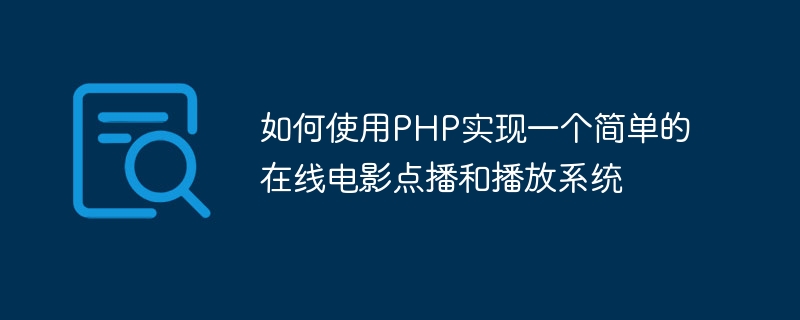 如何使用PHP实现一个简单的在线电影点播和播放系统